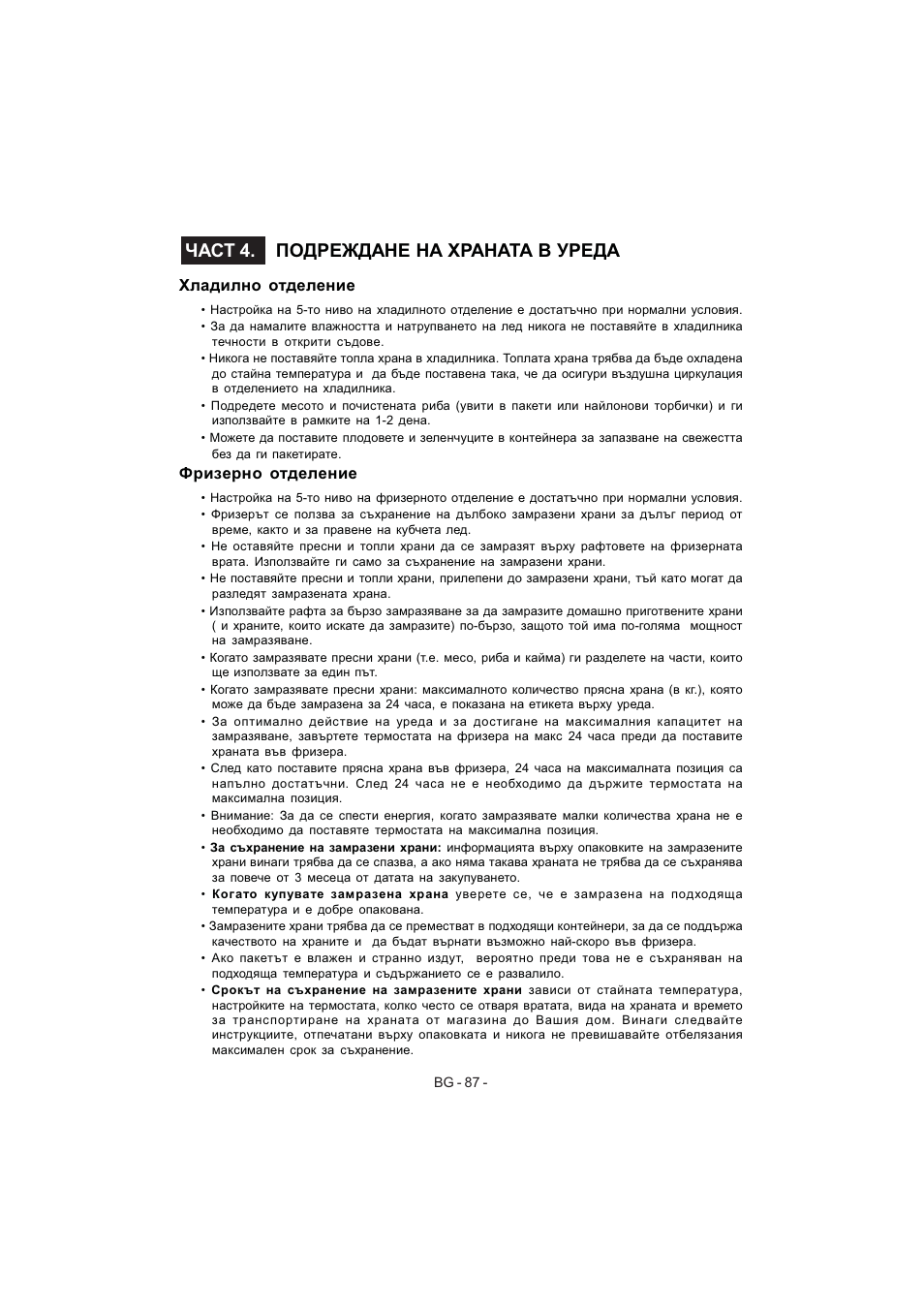 ЧАСТ 4. ПОДРЕЖДАНЕ НА ХРАНАТА В УРЕДА

Хладилно отделение

• Настройка на 5-то ниво на хладилното отделение е достатъчно при нормални условия.
• За да намалите влажността и натрупването на лед никога не поставяйте в хладилника течности в открити съдове.
• Никога не поставяйте топла храна в хладилника. Топлата храна трябва да бъде охладена до стайна температура и да бъде поставена така, че да осигури въздушна циркулация в отделението на хладилника.
• Подредете месото и почистената риба (увити в пакети или найлонови торбички) и ги използвайте в рамките на 1-2 дена.
• Можете да поставите плодовете и зеленчуците в контейнера за запазване на свежестта без да ги пакетирате.

Фризерно отделение

• Настройка на 5-то ниво на фризерното отделение е достатъчно при нормални условия.
• Фризерът се ползва за съхранение на дълбоко замразени храни за дълъг период от време, както и за правене на кубчета лед.
• Не оставяйте пресни и топли храни да се замразят върху рафтовете на фризерната врата. Използвайте ги само за съхранение на замразени храни.
• Не поставяйте пресни и топли храни, прилепени до замразени храни, тъй като могат да разледят замразената храна.
• Използвайте рафта за бързо замразяване за да замразите домашно приготвените храни ( и храните, които искате да замразите) по-бързо, защото той има по-голяма мощност на замразяване.
• Когато замразявате пресни храни (т.е. месо, риба и кайма) ги разделете на части, които ще използвате за един път.
• Когато замразявате пресни храни: максималното количество прясна храна (в кг.), която може да бъде замразена за 24 часа, е показана на етикета върху уреда.
• За оптимално действие на уреда и за достигане на максималния капацитет на замразяване, завъртете термостата на фризера на макс 24 часа преди да поставите храната във фризера.
• След като поставите прясна храна във фризера, 24 часа на максималната позиция са напълно достатъчни. След 24 часа не е необходимо да държите термостата на максимална позиция.
• Внимание: За да се спести енергия, когато замразявате малки количества храна не е необходимо да поставяте термостата на максимална позиция.
• За съхранение на замразени храни: информацията върху опаковките на замразените храни винаги трябва да се спазва, а ако няма такава храната не трябва да се съхранява за повече от 3 месеца от датата на закупуването.
• Когато купувате замразена храна уверете се, че е замразена на подходяща температура и е добре опакована.
• Замразените храни трябва да се преместват в подходящи контейнери, за да се поддържа качеството на храните и да бъдат върнати възможно най-скоро във фризера.
• Ако пакетът е влажен и странно издут, вероятно преди това не е съхраняван на подходяща температура и съдържанието се е развалило.
• Срокът на съхранение на замразените храни зависи от стайната температура, настройките на термостата, колко често се отваря вратата, вида на храната и времето за транспортиране на храната от магазина до Вашия дом. Винаги следвайте инструкциите, отпечатани върху опаковката и никога не превишавайте отбелязания максимален срок за съхранение.

BG - 87 -